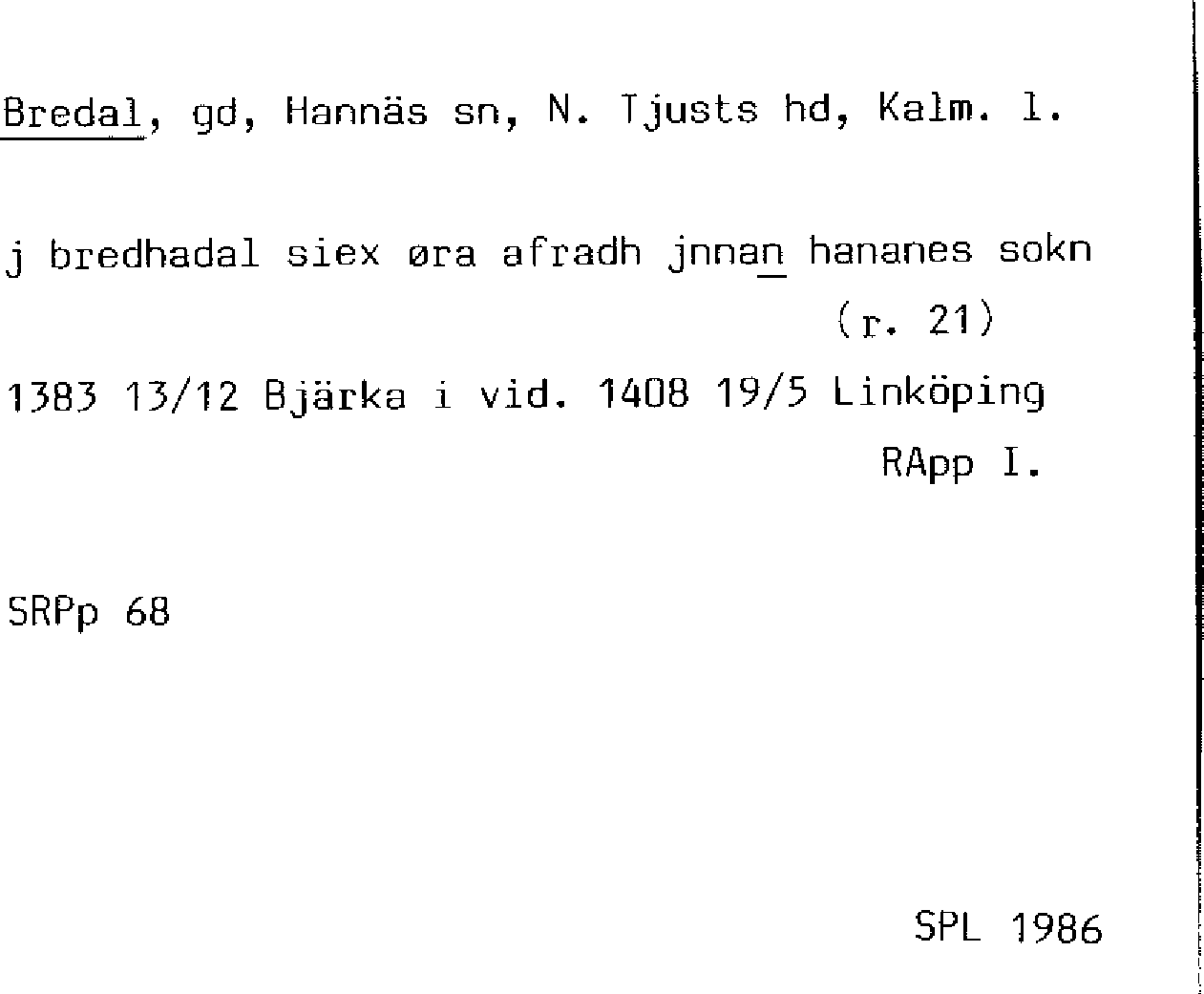 Bredal, gd, Hannäs sn, N. Tjusts hd, Kalm. l.

j bredhadal siex øra afradh jnnan hananes sokn
(r. 21)

1383 13/12 Bjärka i vid. 1408 19/5 Linköping
RApp I.

SRPp 68

SPL 1986